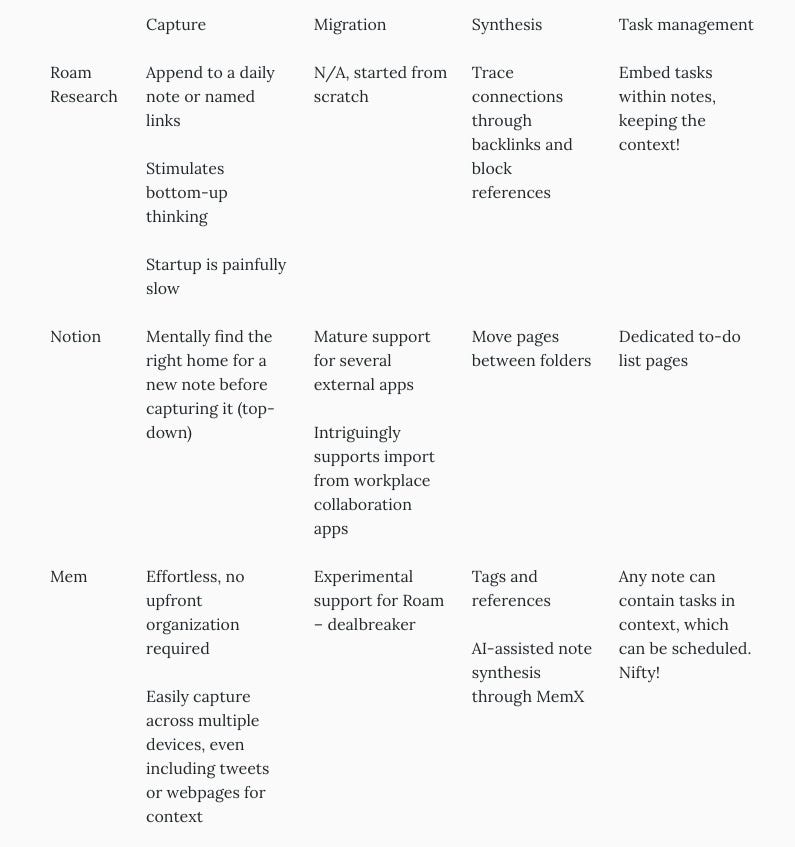 | | Capture | Migration | Synthesis | Task management |
|---|---|---|---|---|
| Roam Research | Append to a daily note or named links<br><br>Stimulates bottom-up thinking<br><br>Startup is painfully slow | N/A, started from scratch | Trace connections through backlinks and block references | Embed tasks within notes, keeping the context! |
| Notion | Mentally find the right home for a new note before capturing it (top-down) | Mature support for several external apps<br><br>Intriguingly supports import from workplace collaboration apps | Move pages between folders | Dedicated to-do list pages |
| Mem | Effortless, no upfront organization required<br><br>Easily capture across multiple devices, even including tweets or webpages for context | Experimental support for Roam – dealbreaker | Tags and references<br><br>AI-assisted note synthesis through MemX | Any note can contain tasks in context, which can be scheduled. Nifty! |